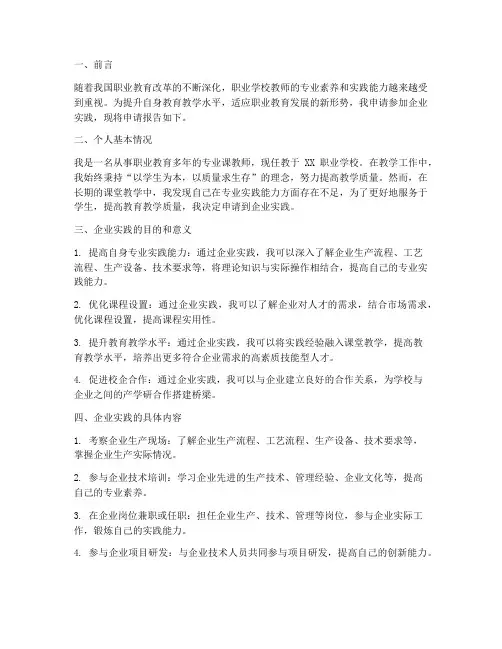 一、前言

随着我国职业教育改革的不断深化，职业学校教师的专业素养和实践能力越来越受到重视。为提升自身教育教学水平，适应职业教育发展的新形势，我申请参加企业实践，现将申请报告如下。

二、个人基本情况

我是一名从事职业教育多年的专业课教师，现任教于 XX 职业学校。在教学工作中，我始终秉持“以学生为本，以质量求生存”的理念，努力提高教学质量。然而，在长期的课堂教学中，我发现自己在专业实践能力方面存在不足，为了更好地服务于学生，提高教育教学质量，我决定申请到企业实践。

三、企业实践的目的和意义

1. 提高自身专业实践能力：通过企业实践，我可以深入了解企业生产流程、工艺流程、生产设备、技术要求等，将理论知识与实际操作相结合，提高自己的专业实践能力。

2. 优化课程设置：通过企业实践，我可以了解企业对人才的需求，结合市场需求，优化课程设置，提高课程实用性。

3. 提升教育教学水平：通过企业实践，我可以将实践经验融入课堂教学，提高教育教学水平，培养出更多符合企业需求的高素质技能型人才。

4. 促进校企合作：通过企业实践，我可以与企业建立良好的合作关系，为学校与企业之间的产学研合作搭建桥梁。

四、企业实践的具体内容

1. 考察企业生产现场：了解企业生产流程、工艺流程、生产设备、技术要求等，掌握企业生产实际情况。

2. 参与企业技术培训：学习企业先进的生产技术、管理经验、企业文化等，提高自己的专业素养。

3. 在企业岗位兼职或任职：担任企业生产、技术、管理等岗位，参与企业实际工作，锻炼自己的实践能力。

4. 参与企业项目研发：与企业技术人员共同参与项目研发，提高自己的创新能力。